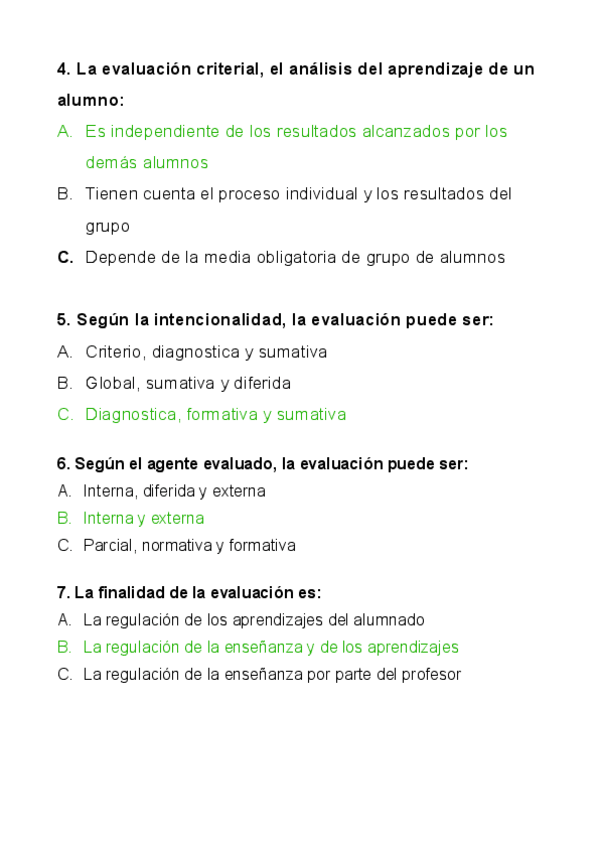 4. La evaluación criterial, el análisis del aprendizaje de un alumno:

A. Es independiente de los resultados alcanzados por los demás alumnos

B. Tienen cuenta el proceso individual y los resultados del grupo

C. Depende de la media obligatoria de grupo de alumnos

5. Según la intencionalidad, la evaluación puede ser:

A. Criterio, diagnostica y sumativa

B. Global, sumativa y diferida

C. Diagnostica, formativa y sumativa

6. Según el agente evaluado, la evaluación puede ser:

A. Interna, diferida y externa

B. Interna y externa

C. Parcial, normativa y formativa

7. La finalidad de la evaluación es:

A. La regulación de los aprendizajes del alumnado

B. La regulación de la enseñanza y de los aprendizajes

C. La regulación de la enseñanza por parte del profesor